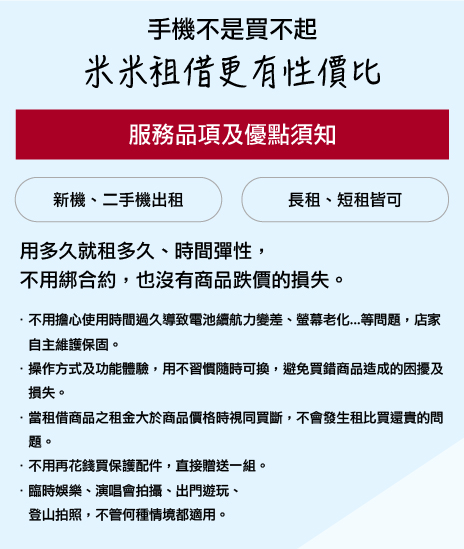 手機不是買不起
米米租借更有性價比

服務品項及優點須知

新機、二手機出租

長租、短租皆可

用多久就租多久、時間彈性，
不用綁合約，也沒有商品跌價的損失。

· 不用擔心使用時間過久導致電池續航力變差、螢幕老化...等問題，店家自主維護保固。

· 操作方式及功能體驗，用不習慣隨時可換，避免買錯商品造成的困擾及損失。

· 當租借商品之租金大於商品價格時視同買斷，不會發生租比買還貴的問題。

· 不用再花錢買保護配件，直接贈送一組。

· 臨時娛樂、演唱會拍攝、出門遊玩、
登山拍照，不管何種情境都適用。